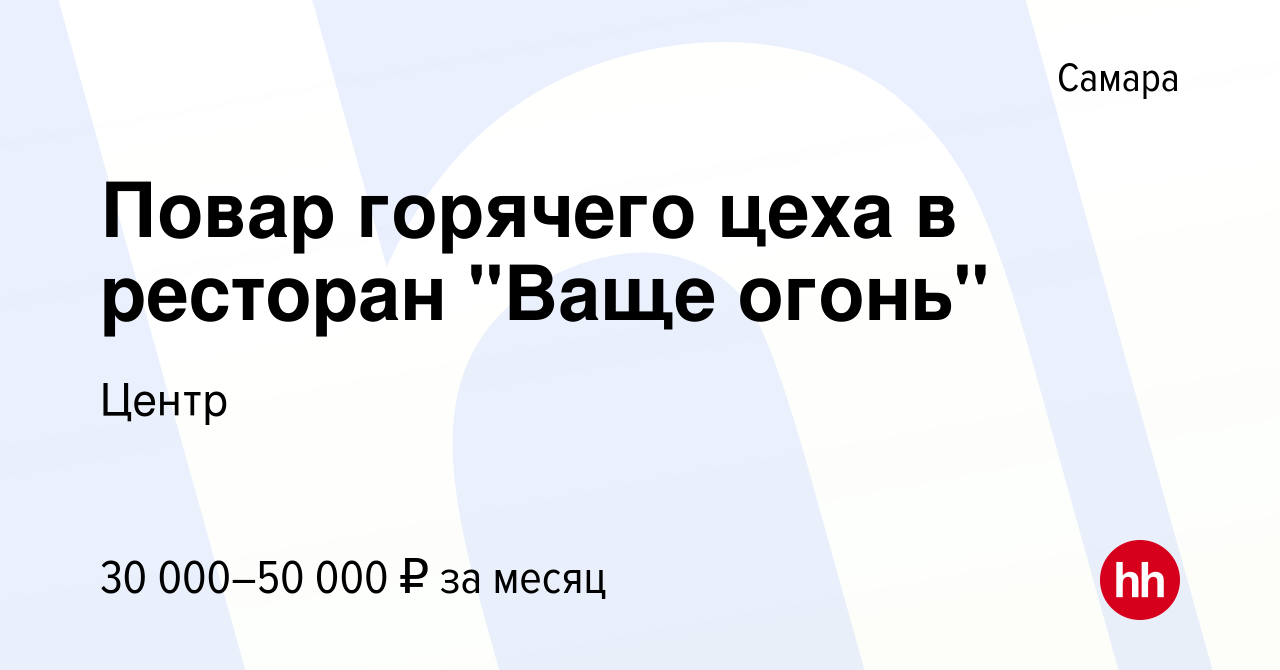 Самара

Повар горячего цеха в ресторан "Ваще огонь"

Центр

30 000–50 000 ₽ за месяц

hh